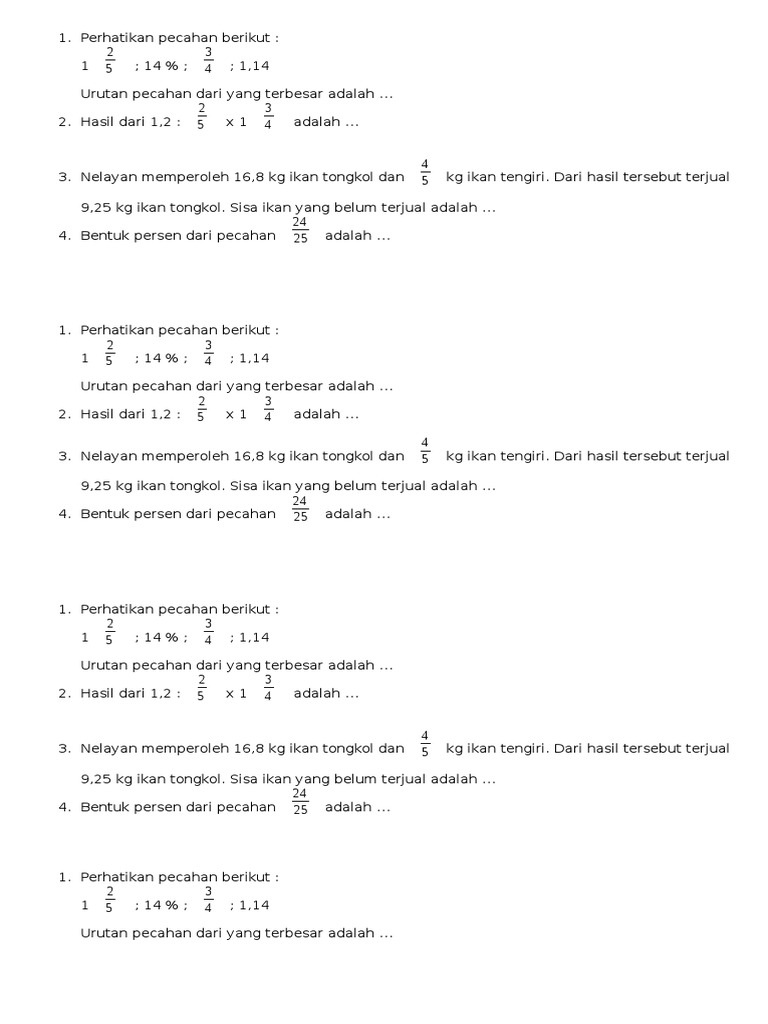 1. Perhatikan pecahan berikut :
$1\frac{2}{5}$ ; 14 % ; $\frac{3}{4}$ ; 1,14
Urutan pecahan dari yang terbesar adalah ...
2. Hasil dari 1,2 : $\frac{2}{5}$ x $1\frac{3}{4}$ adalah ...
3. Nelayan memperoleh 16,8 kg ikan tongkol dan $\frac{4}{5}$ kg ikan tengiri. Dari hasil tersebut terjual 9,25 kg ikan tongkol. Sisa ikan yang belum terjual adalah ...
4. Bentuk persen dari pecahan $\frac{24}{25}$ adalah ...

1. Perhatikan pecahan berikut :
$1\frac{2}{5}$ ; 14 % ; $\frac{3}{4}$ ; 1,14
Urutan pecahan dari yang terbesar adalah ...
2. Hasil dari 1,2 : $\frac{2}{5}$ x $1\frac{3}{4}$ adalah ...
3. Nelayan memperoleh 16,8 kg ikan tongkol dan $\frac{4}{5}$ kg ikan tengiri. Dari hasil tersebut terjual 9,25 kg ikan tongkol. Sisa ikan yang belum terjual adalah ...
4. Bentuk persen dari pecahan $\frac{24}{25}$ adalah ...

1. Perhatikan pecahan berikut :
$1\frac{2}{5}$ ; 14 % ; $\frac{3}{4}$ ; 1,14
Urutan pecahan dari yang terbesar adalah ...
2. Hasil dari 1,2 : $\frac{2}{5}$ x $1\frac{3}{4}$ adalah ...
3. Nelayan memperoleh 16,8 kg ikan tongkol dan $\frac{4}{5}$ kg ikan tengiri. Dari hasil tersebut terjual 9,25 kg ikan tongkol. Sisa ikan yang belum terjual adalah ...
4. Bentuk persen dari pecahan $\frac{24}{25}$ adalah ...

1. Perhatikan pecahan berikut :
$1\frac{2}{5}$ ; 14 % ; $\frac{3}{4}$ ; 1,14
Urutan pecahan dari yang terbesar adalah ...